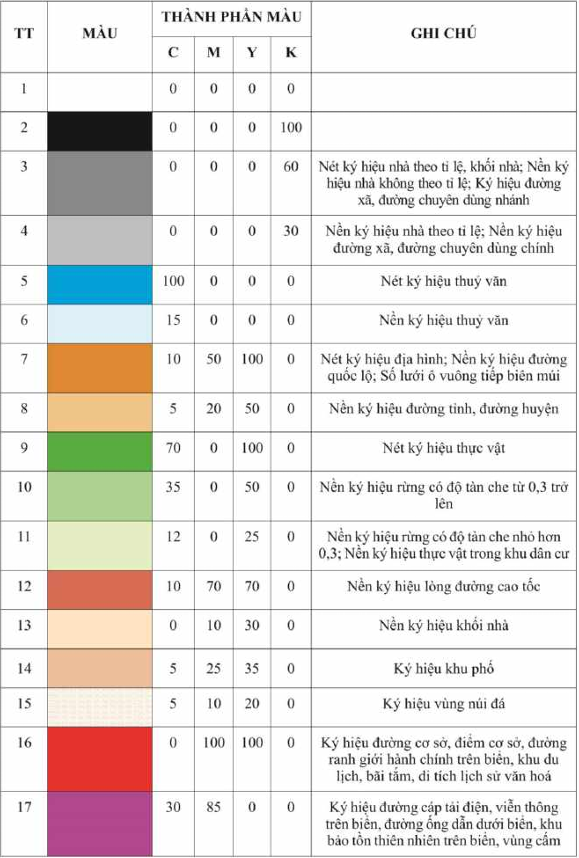 | TT | MÀU | THÀNH PHẦN MÀU |  |  |  | GHI CHÚ |
|---|---|---|---|---|---|---|
|  |  | C | M | Y | K |  |
| 1 |  | 0 | 0 | 0 | 0 |  |
| 2 |  | 0 | 0 | 0 | 100 |  |
| 3 |  | 0 | 0 | 0 | 60 | Nét ký hiệu nhà theo tỉ lệ, khối nhà; Nền ký hiệu nhà không theo tỉ lệ; Ký hiệu đường xã, đường chuyên dùng nhánh |
| 4 |  | 0 | 0 | 0 | 30 | Nền ký hiệu nhà theo tỉ lệ; Nền ký hiệu đường xã, đường chuyên dùng chính |
| 5 |  | 100 | 0 | 0 | 0 | Nét ký hiệu thuỷ văn |
| 6 |  | 15 | 0 | 0 | 0 | Nền ký hiệu thuỷ văn |
| 7 |  | 10 | 50 | 100 | 0 | Nét ký hiệu địa hình; Nền ký hiệu đường quốc lộ; Số lưới ô vuông tiếp biên múi |
| 8 |  | 5 | 20 | 50 | 0 | Nền ký hiệu đường tỉnh, đường huyện |
| 9 |  | 70 | 0 | 100 | 0 | Nét ký hiệu thực vật |
| 10 |  | 35 | 0 | 50 | 0 | Nền ký hiệu rừng có độ tàn che từ 0,3 trở lên |
| 11 |  | 12 | 0 | 25 | 0 | Nền ký hiệu rừng có độ tàn che nhỏ hơn 0,3; Nền ký hiệu thực vật trong khu dân cư |
| 12 |  | 10 | 70 | 70 | 0 | Nền ký hiệu lòng đường cao tốc |
| 13 |  | 0 | 10 | 30 | 0 | Nền ký hiệu khối nhà |
| 14 |  | 5 | 25 | 35 | 0 | Ký hiệu khu phố |
| 15 |  | 5 | 10 | 20 | 0 | Ký hiệu vùng núi đá |
| 16 |  | 0 | 100 | 100 | 0 | Ký hiệu đường cơ sở, điểm cơ sở, đường ranh giới hành chính trên biển, khu du lịch, bãi tắm, di tích lịch sử văn hoá |
| 17 |  | 30 | 85 | 0 | 0 | Ký hiệu đường cáp tải điện, viễn thông trên biển, đường ống dẫn dưới biển, khu bảo tồn thiên nhiên trên biển, vùng cấm |